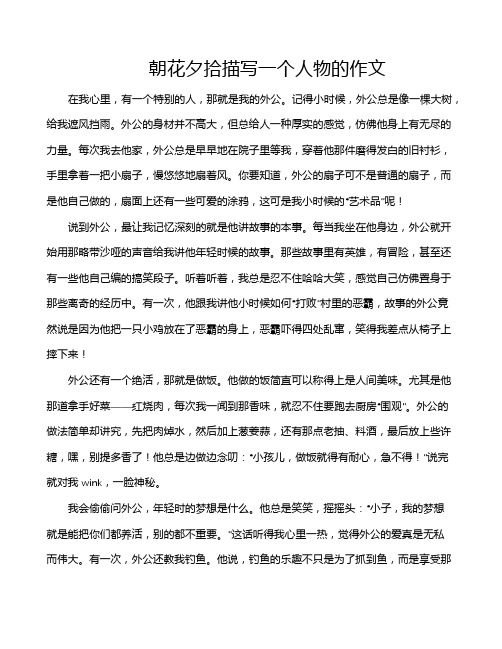 朝花夕拾描写一个人物的作文

在我心里，有一个特别的人，那就是我的外公。记得小时候，外公总是像一棵大树，给我遮风挡雨。外公的身材并不高大，但总给人一种厚实的感觉，仿佛他身上有无尽的力量。每次我去他家，外公总是早早地在院子里等我，穿着他那件磨得发白的旧衬衫，手里拿着一把小扇子，慢悠悠地扇着风。你要知道，外公的扇子可不是普通的扇子，而是他自己做的，扇面上还有一些可爱的涂鸦，这可是我小时候的“艺术品”呢！

说到外公，最让我记忆深刻的就是他讲故事的本事。每当我坐在他身边，外公就开始用那略带沙哑的声音给我讲他年轻时候的故事。那些故事里有英雄，有冒险，甚至还有一些他自己编的搞笑段子。听着听着，我总是忍不住哈哈大笑，感觉自己仿佛置身于那些离奇的经历中。有一次，他跟我讲他小时候如何“打败”村里的恶霸，故事的外公竟然说是因为他把一只小鸡放在了恶霸的身上，恶霸吓得四处乱窜，笑得我差点从椅子上摔下来！

外公还有一个绝活，那就是做饭。他做的饭简直可以称得上是人间美味。尤其是他那道拿手好菜——红烧肉，每次我一闻到那香味，就忍不住要跑去厨房“围观”。外公的做法简单却讲究，先把肉焯水，然后加上葱姜蒜，还有那点老抽、料酒，最后放上些许糖，嘿，别提多香了！他总是边做边念叨：“小孩儿，做饭就得有耐心，急不得！”说完就对我 wink，一脸神秘。

我会偷偷问外公，年轻时的梦想是什么。他总是笑笑，摇摇头：“小子，我的梦想就是能把你们都养活，别的都不重要。”这话听得我心里一热，觉得外公的爱真是无私而伟大。有一次，外公还教我钓鱼。他说，钓鱼的乐趣不只是为了抓到鱼，而是享受那